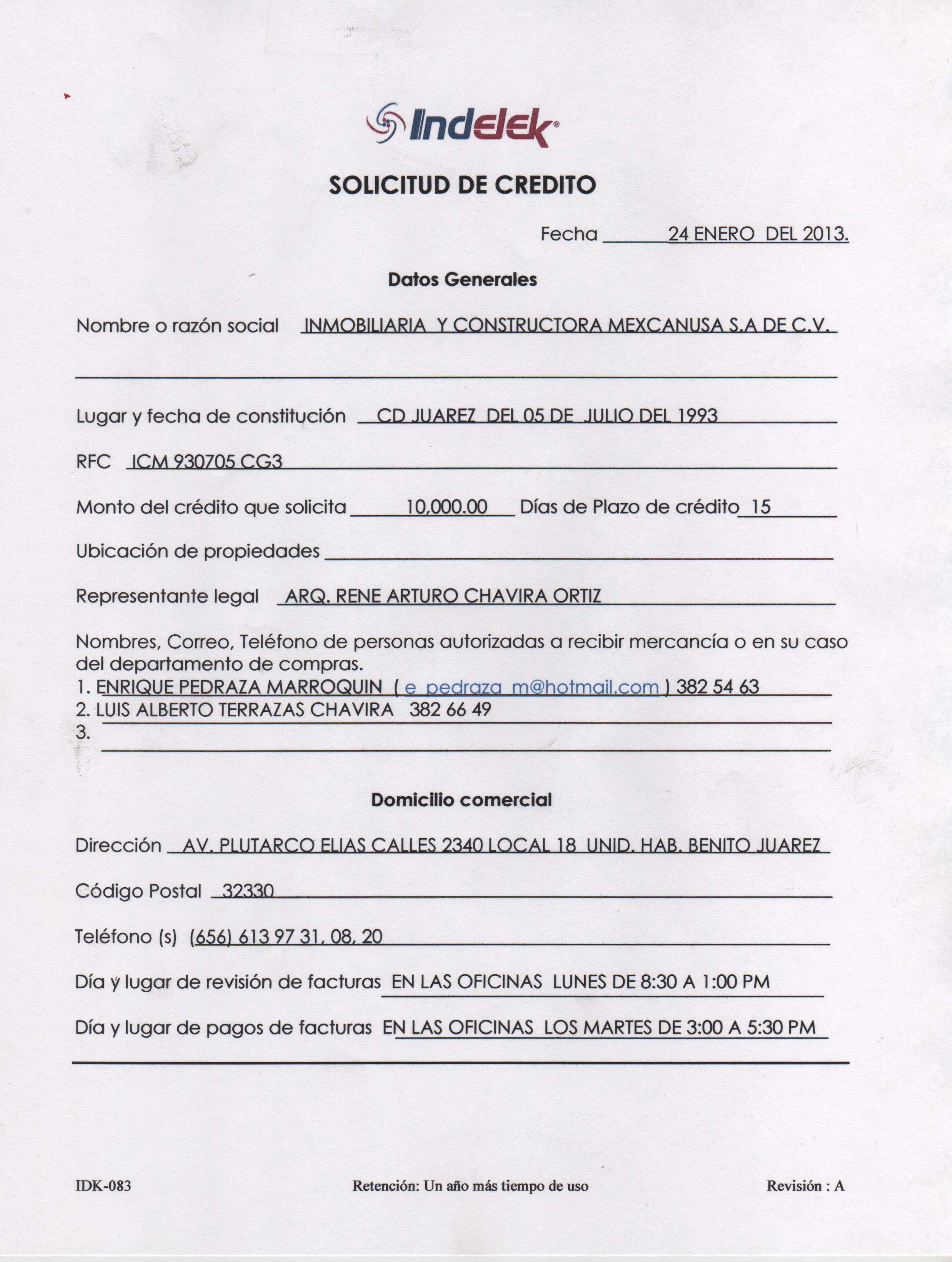 Indelek®

SOLICITUD DE CREDITO

Fecha 24 ENERO DEL 2013.

Datos Generales

Nombre o razón social INMOBILIARIA Y CONSTRUCTORA MEXCANUSA S.A DE C.V.

Lugar y fecha de constitución CD JUAREZ DEL 05 DE JULIO DEL 1993

RFC ICM 930705 CG3

Monto del crédito que solicita 10,000.00 Días de Plazo de crédito 15

Ubicación de propiedades

Representante legal ARQ. RENE ARTURO CHAVIRA ORTIZ

Nombres, Correo, Teléfono de personas autorizadas a recibir mercancía o en su caso del departamento de compras.
1. ENRIQUE PEDRAZA MARROQUIN ( e_pedraza_m@hotmail.com ) 382 54 63
2. LUIS ALBERTO TERRAZAS CHAVIRA 382 66 49
3.

Domicilio comercial

Dirección AV. PLUTARCO ELIAS CALLES 2340 LOCAL 18 UNID. HAB. BENITO JUAREZ

Código Postal 32330

Teléfono (s) (656) 613 97 31, 08, 20

Día y lugar de revisión de facturas EN LAS OFICINAS LUNES DE 8:30 A 1:00 PM

Día y lugar de pagos de facturas EN LAS OFICINAS LOS MARTES DE 3:00 A 5:30 PM

IDK-083 Retención: Un año más tiempo de uso Revisión : A